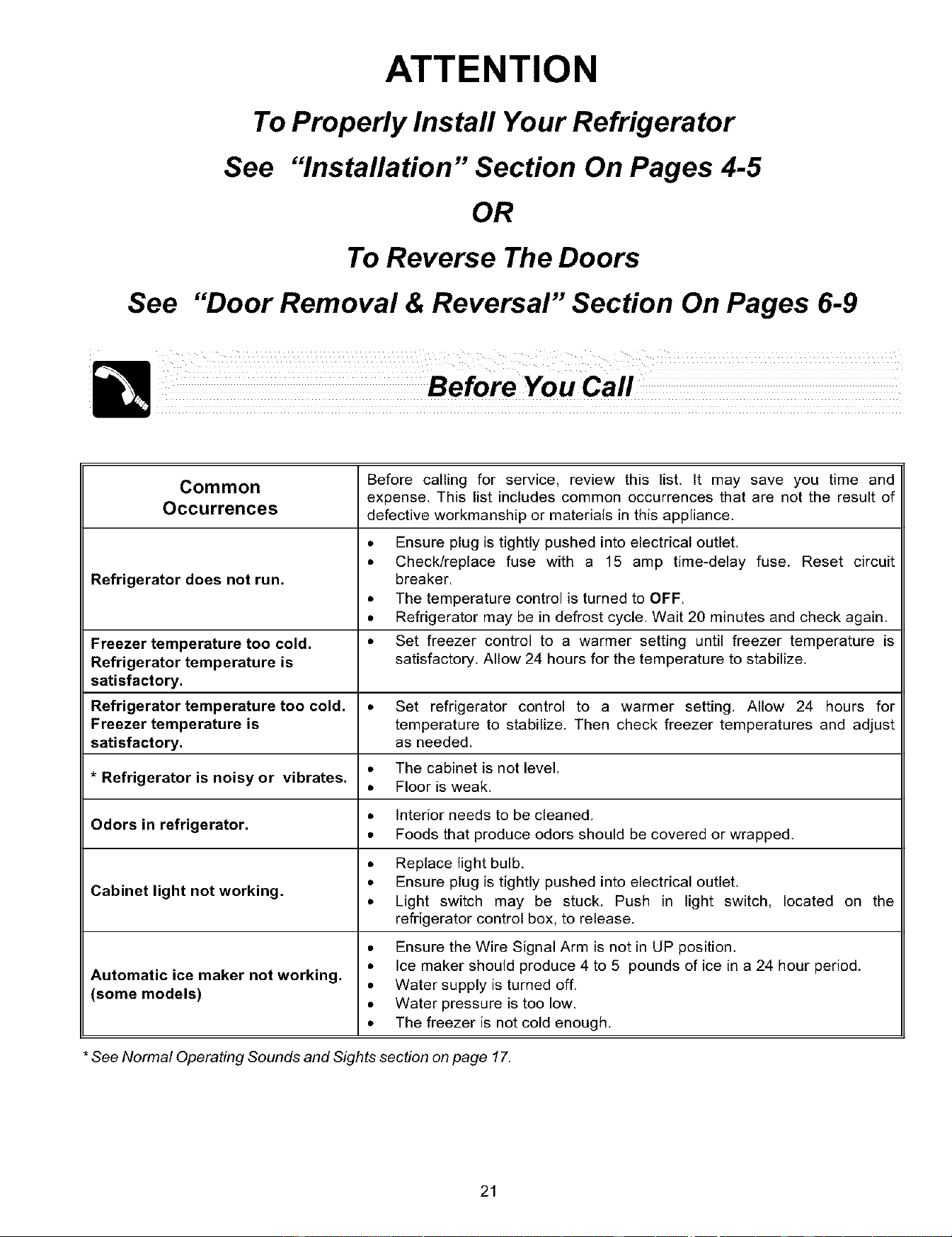 ATTENTION

To Properly Install Your Refrigerator

See "Installation" Section On Pages 4-5

OR

To Reverse The Doors

See "Door Removal & Reversal" Section On Pages 6-9

Before You Call

| Common Occurrences | Before calling for service, review this list. It may save you time and expense. This list includes common occurrences that are not the result of defective workmanship or materials in this appliance. |
|---|---|
| Refrigerator does not run. | • Ensure plug is tightly pushed into electrical outlet. • Check/replace fuse with a 15 amp time-delay fuse. Reset circuit breaker. • The temperature control is turned to OFF. • Refrigerator may be in defrost cycle. Wait 20 minutes and check again. |
| Freezer temperature too cold. Refrigerator temperature is satisfactory. | • Set freezer control to a warmer setting until freezer temperature is satisfactory. Allow 24 hours for the temperature to stabilize. |
| Refrigerator temperature too cold. Freezer temperature is satisfactory. | • Set refrigerator control to a warmer setting. Allow 24 hours for temperature to stabilize. Then check freezer temperatures and adjust as needed. |
| * Refrigerator is noisy or vibrates. | • The cabinet is not level. • Floor is weak. |
| Odors in refrigerator. | • Interior needs to be cleaned. • Foods that produce odors should be covered or wrapped. |
| Cabinet light not working. | • Replace light bulb. • Ensure plug is tightly pushed into electrical outlet. • Light switch may be stuck. Push in light switch, located on the refrigerator control box, to release. |
| Automatic ice maker not working. (some models) | • Ensure the Wire Signal Arm is not in UP position. • Ice maker should produce 4 to 5 pounds of ice in a 24 hour period. • Water supply is turned off. • Water pressure is too low. • The freezer is not cold enough. |

* See Normal Operating Sounds and Sights section on page 17.

21